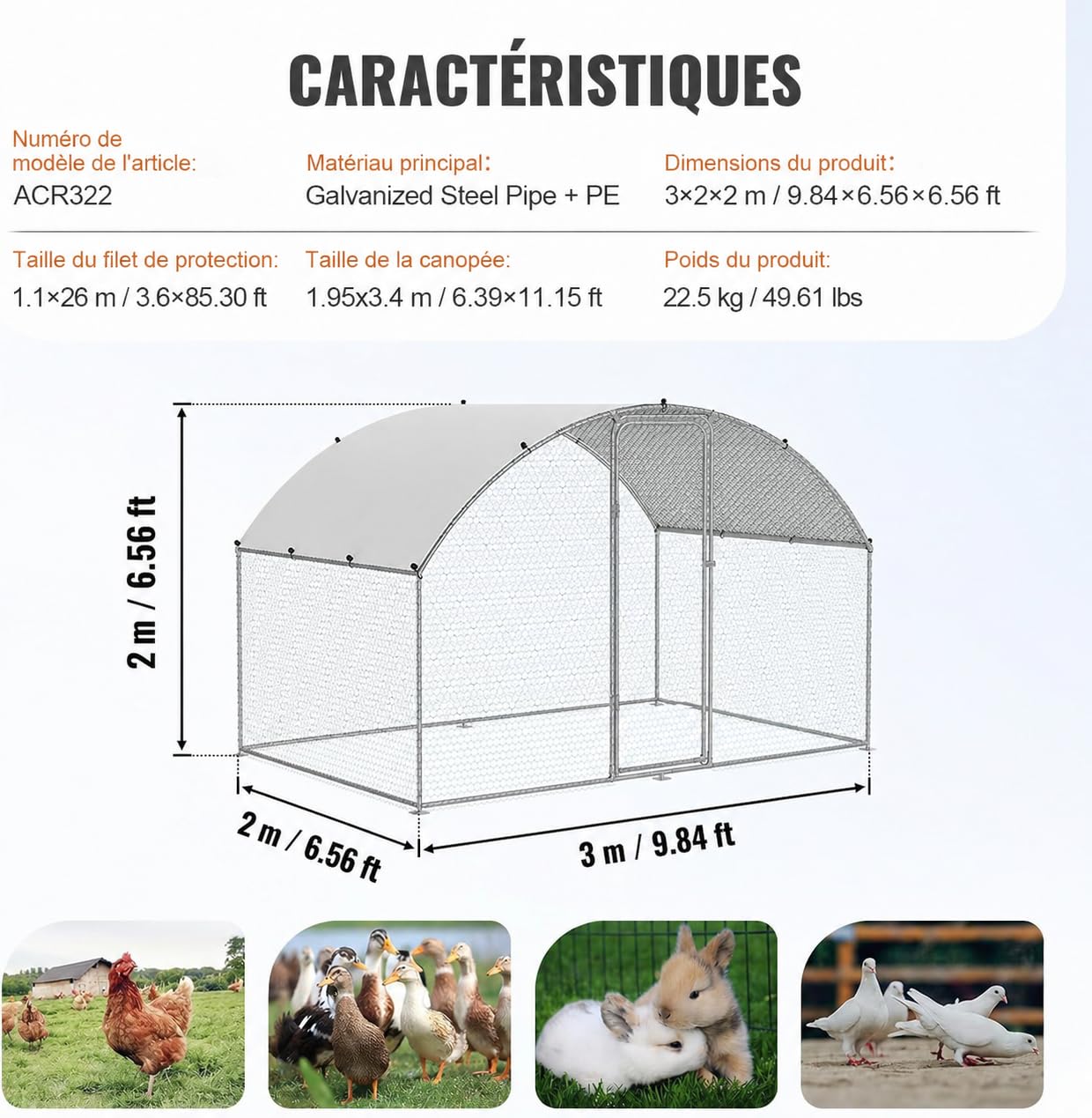 CARACTÉRISTIQUES

Numéro de modèle de l'article:
ACR322

Matériau principal:
Galvanized Steel Pipe + PE

Dimensions du produit:
3×2×2 m / 9.84×6.56×6.56 ft

Taille du filet de protection:
1.1×26 m / 3.6×85.30 ft

Taille de la canopée:
1.95x3.4 m / 6.39×11.15 ft

Poids du produit:
22.5 kg / 49.61 lbs

2 m / 6.56 ft

2 m / 6.56 ft

3 m / 9.84 ft